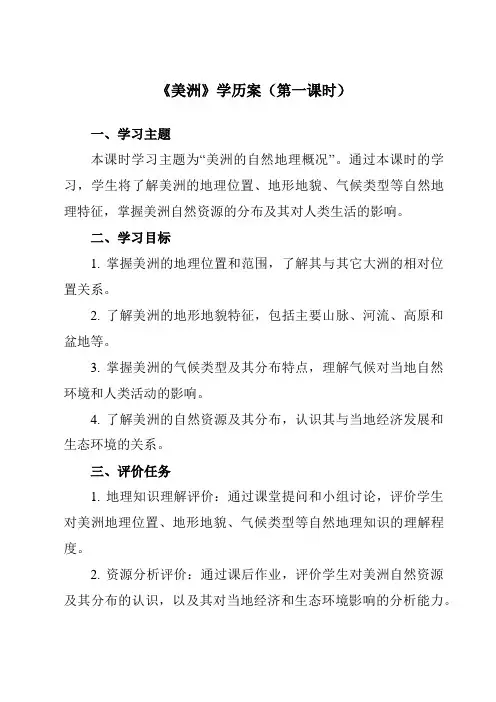 《美洲》学历案（第一课时）

一、学习主题

本课时学习主题为“美洲的自然地理概况”。通过本课时的学习，学生将了解美洲的地理位置、地形地貌、气候类型等自然地理特征，掌握美洲自然资源的分布及其对人类生活的影响。

二、学习目标

1. 掌握美洲的地理位置和范围，了解其与其它大洲的相对位置关系。

2. 了解美洲的地形地貌特征，包括主要山脉、河流、高原和盆地等。

3. 掌握美洲的气候类型及其分布特点，理解气候对当地自然环境和人类活动的影响。

4. 了解美洲的自然资源及其分布，认识其与当地经济发展和生态环境的关系。

三、评价任务

1. 地理知识理解评价：通过课堂提问和小组讨论，评价学生对美洲地理位置、地形地貌、气候类型等自然地理知识的理解程度。

2. 资源分析评价：通过课后作业，评价学生对美洲自然资源及其分布的认识，以及其对当地经济和生态环境影响的分析能力。